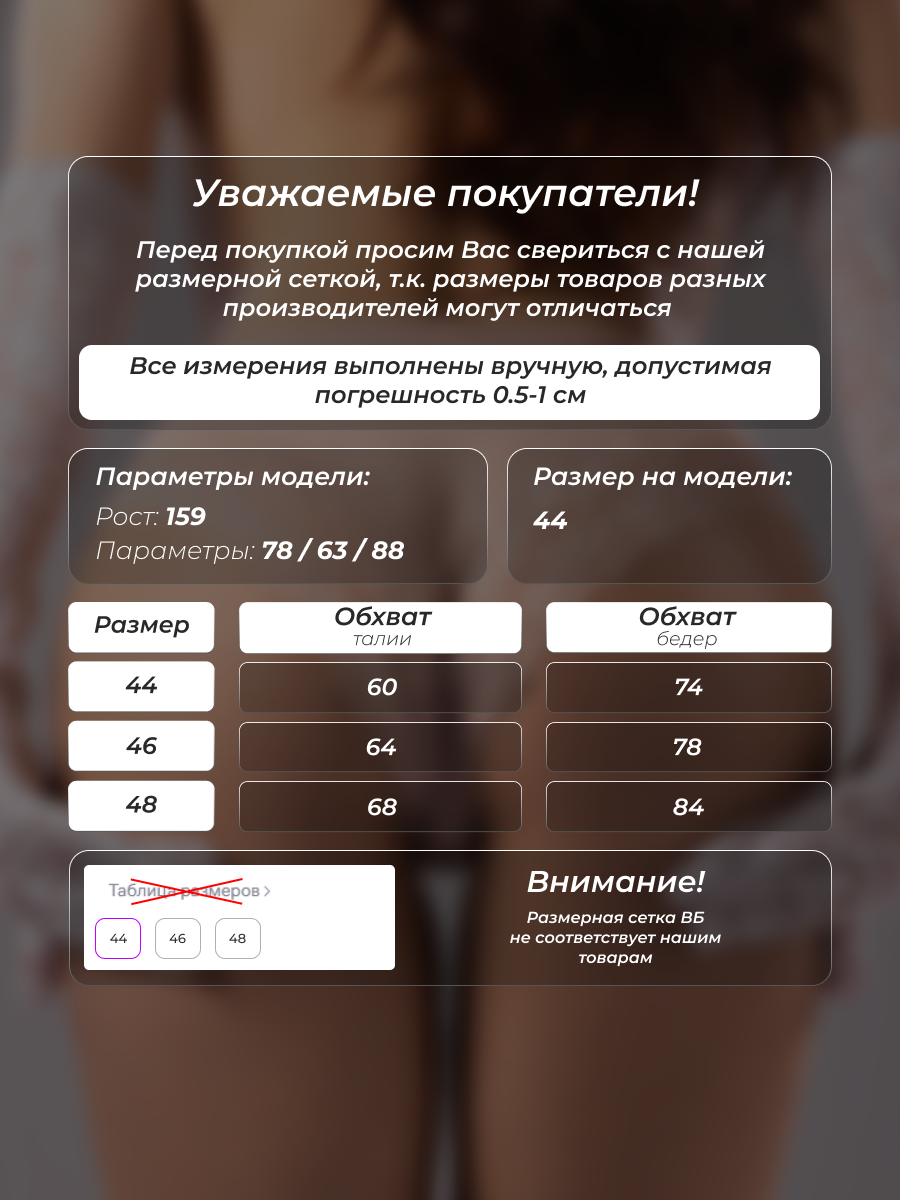 Уважаемые покупатели!

Перед покупкой просим Вас свериться с нашей размерной сеткой, т.к. размеры товаров разных производителей могут отличаться

Все измерения выполнены вручную, допустимая погрешность 0.5-1 см

Параметры модели:
Рост: 159
Параметры: 78 / 63 / 88

Размер на модели:
44

| Размер | Обхват талии | Обхват бедер |
|---|---|---|
| 44 | 60 | 74 |
| 46 | 64 | 78 |
| 48 | 68 | 84 |

Таблица размеров >
44 46 48

Внимание!
Размерная сетка ВБ не соответствует нашим товарам